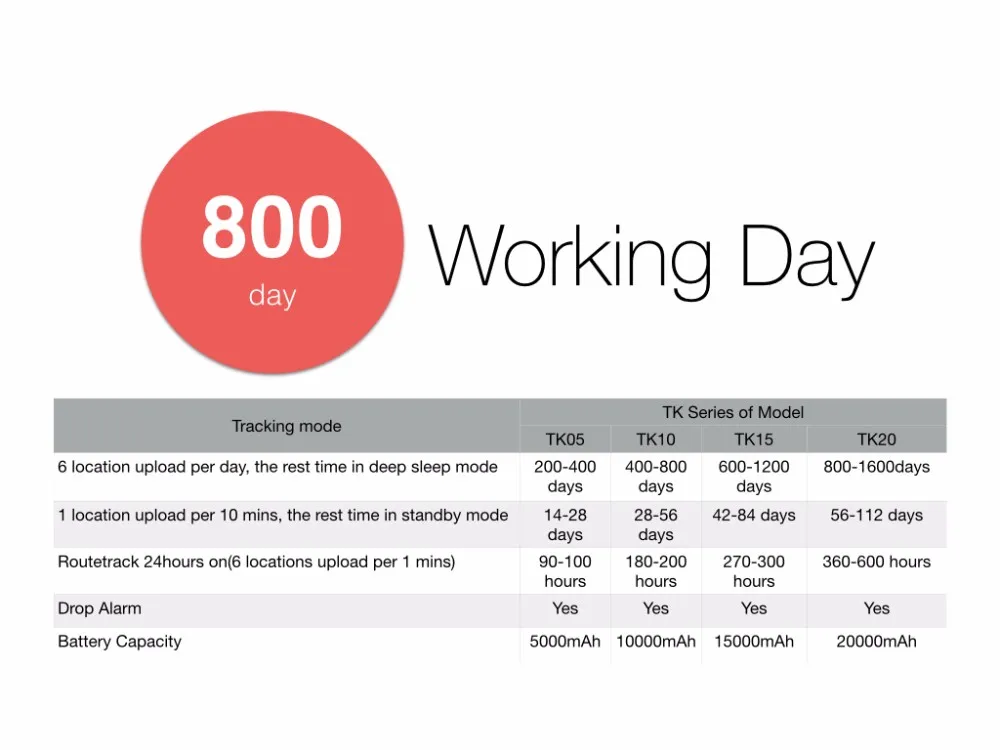 800
day

Working Day

| Tracking mode | TK Series of Model | | | |
|---|---|---|---|---|
| | TK05 | TK10 | TK15 | TK20 |
| 6 location upload per day, the rest time in deep sleep mode | 200-400 days | 400-800 days | 600-1200 days | 800-1600days |
| 1 location upload per 10 mins, the rest time in standby mode | 14-28 days | 28-56 days | 42-84 days | 56-112 days |
| Routetrack 24hours on(6 locations upload per 1 mins) | 90-100 hours | 180-200 hours | 270-300 hours | 360-600 hours |
| Drop Alarm | Yes | Yes | Yes | Yes |
| Battery Capacity | 5000mAh | 10000mAh | 15000mAh | 20000mAh |